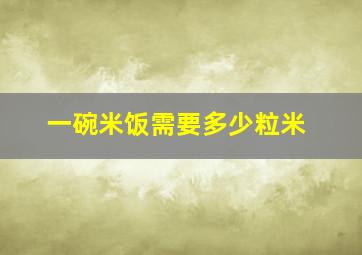 一碗米饭需要多少粒米